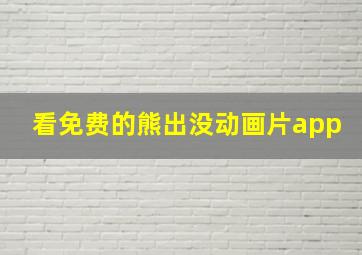 看免费的熊出没动画片app